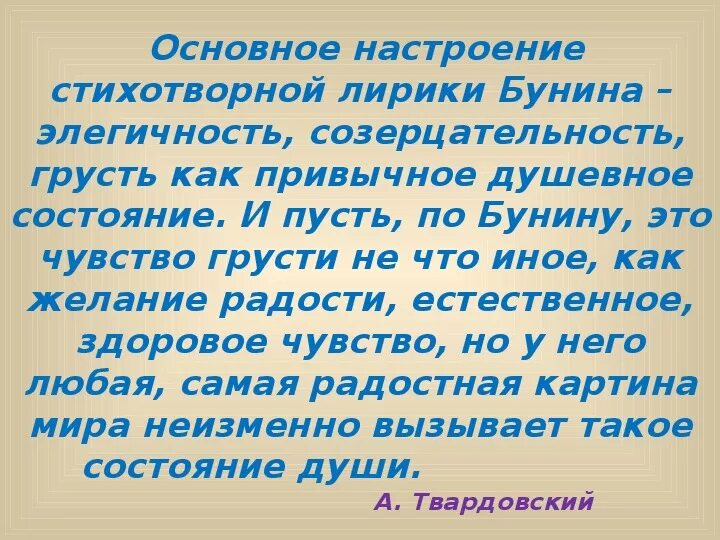 Основное настроение стихотворной лирики Бунина – элегичность, созерцательность, грусть как привычное душевное состояние. И пусть, по Бунину, это чувство грусти не что иное, как желание радости, естественное, здоровое чувство, но у него любая, самая радостная картина мира неизменно вызывает такое состояние души.

А. Твардовский